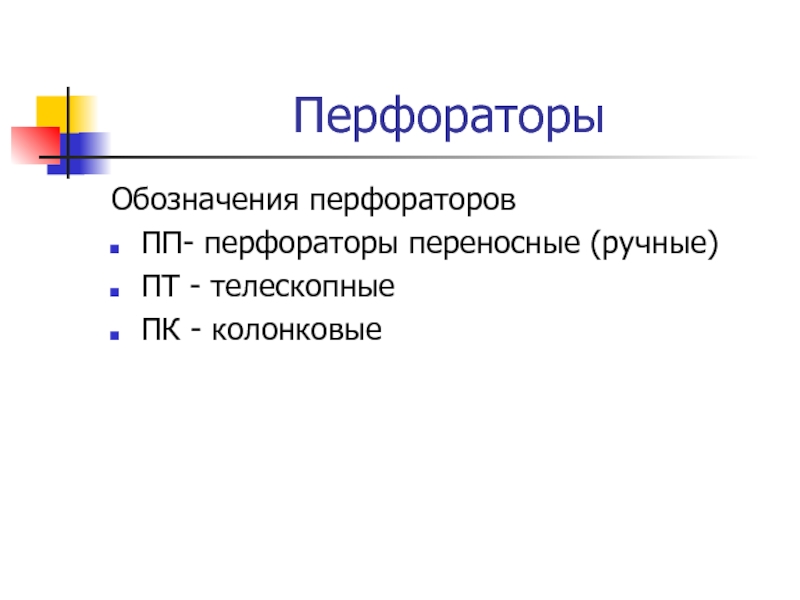 Перфораторы

Обозначения перфораторов

• ПП- перфораторы переносные (ручные)
• ПТ - телескопные
• ПК - колонковые